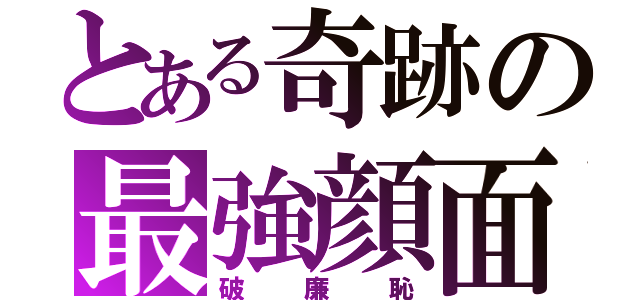 とある奇跡の
最強顔面
破廉恥